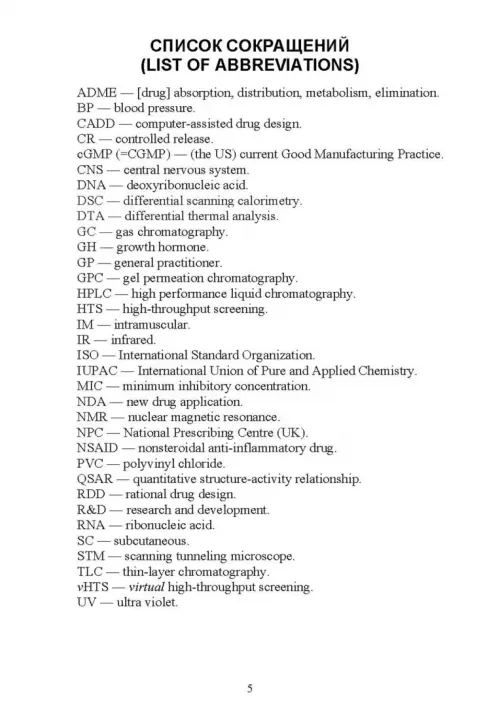 СПИСОК СОКРАЩЕНИЙ
(LIST OF ABBREVIATIONS)

ADME — [drug] absorption, distribution, metabolism, elimination.
BP — blood pressure.
CADD — computer-assisted drug design.
CR — controlled release.
cGMP (=CGMP) — (the US) current Good Manufacturing Practice.
CNS — central nervous system.
DNA — deoxyribonucleic acid.
DSC — differential scanning calorimetry.
DTA — differential thermal analysis.
GC — gas chromatography.
GH — growth hormone.
GP — general practitioner.
GPC — gel permeation chromatography.
HPLC — high performance liquid chromatography.
HTS — high-throughput screening.
IM — intramuscular.
IR — infrared.
ISO — International Standard Organization.
IUPAC — International Union of Pure and Applied Chemistry.
MIC — minimum inhibitory concentration.
NDA — new drug application.
NMR — nuclear magnetic resonance.
NPC — National Prescribing Centre (UK).
NSAID — nonsteroidal anti-inflammatory drug.
PVC — polyvinyl chloride.
QSAR — quantitative structure-activity relationship.
RDD — rational drug design.
R&D — research and development.
RNA — ribonucleic acid.
SC — subcutaneous.
STM — scanning tunneling microscope.
TLC — thin-layer chromatography.
vHTS — virtual high-throughput screening.
UV — ultra violet.

5